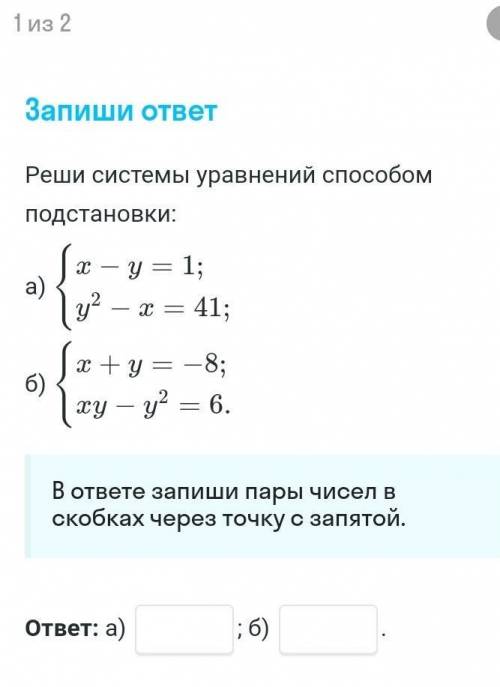 1 из 2

Запиши ответ

Реши системы уравнений способом подстановки:

а) $\begin{cases} x - y = 1; \\ y^2 - x = 41; \end{cases}$

б) $\begin{cases} x + y = -8; \\ xy - y^2 = 6. \end{cases}$

В ответе запиши пары чисел в скобках через точку с запятой.

Ответ: а) ; б) .